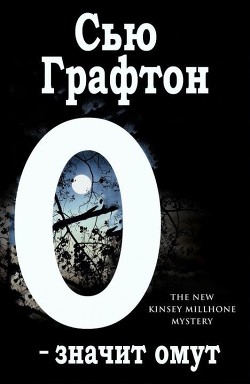 Сью Графтон

О

THE NEW KINSEY MILLHONE MYSTERY

– значит омут